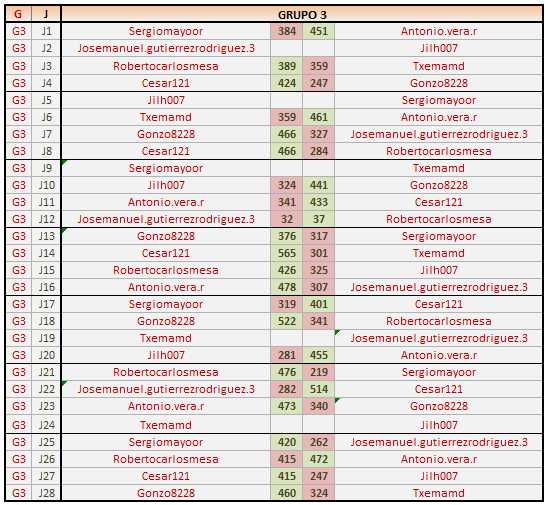 | G | J | GRUPO 3 | | | |
|---|---|---|---|---|---|
| G3 | J1 | Sergiomayoor | 384 | 451 | Antonio.vera.r |
| G3 | J2 | Josemanuel.gutierrezrodriguez.3 | | | Jilh007 |
| G3 | J3 | Robertocarlosmesa | 389 | 359 | Txemamd |
| G3 | J4 | Cesar121 | 424 | 247 | Gonzo8228 |
| G3 | J5 | Jilh007 | | | Sergiomayoor |
| G3 | J6 | Txemamd | 359 | 461 | Antonio.vera.r |
| G3 | J7 | Gonzo8228 | 466 | 327 | Josemanuel.gutierrezrodriguez.3 |
| G3 | J8 | Cesar121 | 466 | 284 | Robertocarlosmesa |
| G3 | J9 | Sergiomayoor | | | Txemamd |
| G3 | J10 | Jilh007 | 324 | 441 | Gonzo8228 |
| G3 | J11 | Antonio.vera.r | 341 | 433 | Cesar121 |
| G3 | J12 | Josemanuel.gutierrezrodriguez.3 | 32 | 37 | Robertocarlosmesa |
| G3 | J13 | Gonzo8228 | 376 | 317 | Sergiomayoor |
| G3 | J14 | Cesar121 | 565 | 301 | Txemamd |
| G3 | J15 | Robertocarlosmesa | 426 | 325 | Jilh007 |
| G3 | J16 | Antonio.vera.r | 478 | 307 | Josemanuel.gutierrezrodriguez.3 |
| G3 | J17 | Sergiomayoor | 319 | 401 | Cesar121 |
| G3 | J18 | Gonzo8228 | 522 | 341 | Robertocarlosmesa |
| G3 | J19 | Txemamd | | | Josemanuel.gutierrezrodriguez.3 |
| G3 | J20 | Jilh007 | 281 | 455 | Antonio.vera.r |
| G3 | J21 | Robertocarlosmesa | 476 | 219 | Sergiomayoor |
| G3 | J22 | Josemanuel.gutierrezrodriguez.3 | 282 | 514 | Cesar121 |
| G3 | J23 | Antonio.vera.r | 473 | 340 | Gonzo8228 |
| G3 | J24 | Txemamd | | | Jilh007 |
| G3 | J25 | Sergiomayoor | 420 | 262 | Josemanuel.gutierrezrodriguez.3 |
| G3 | J26 | Robertocarlosmesa | 415 | 472 | Antonio.vera.r |
| G3 | J27 | Cesar121 | 415 | 247 | Jilh007 |
| G3 | J28 | Gonzo8228 | 460 | 324 | Txemamd |